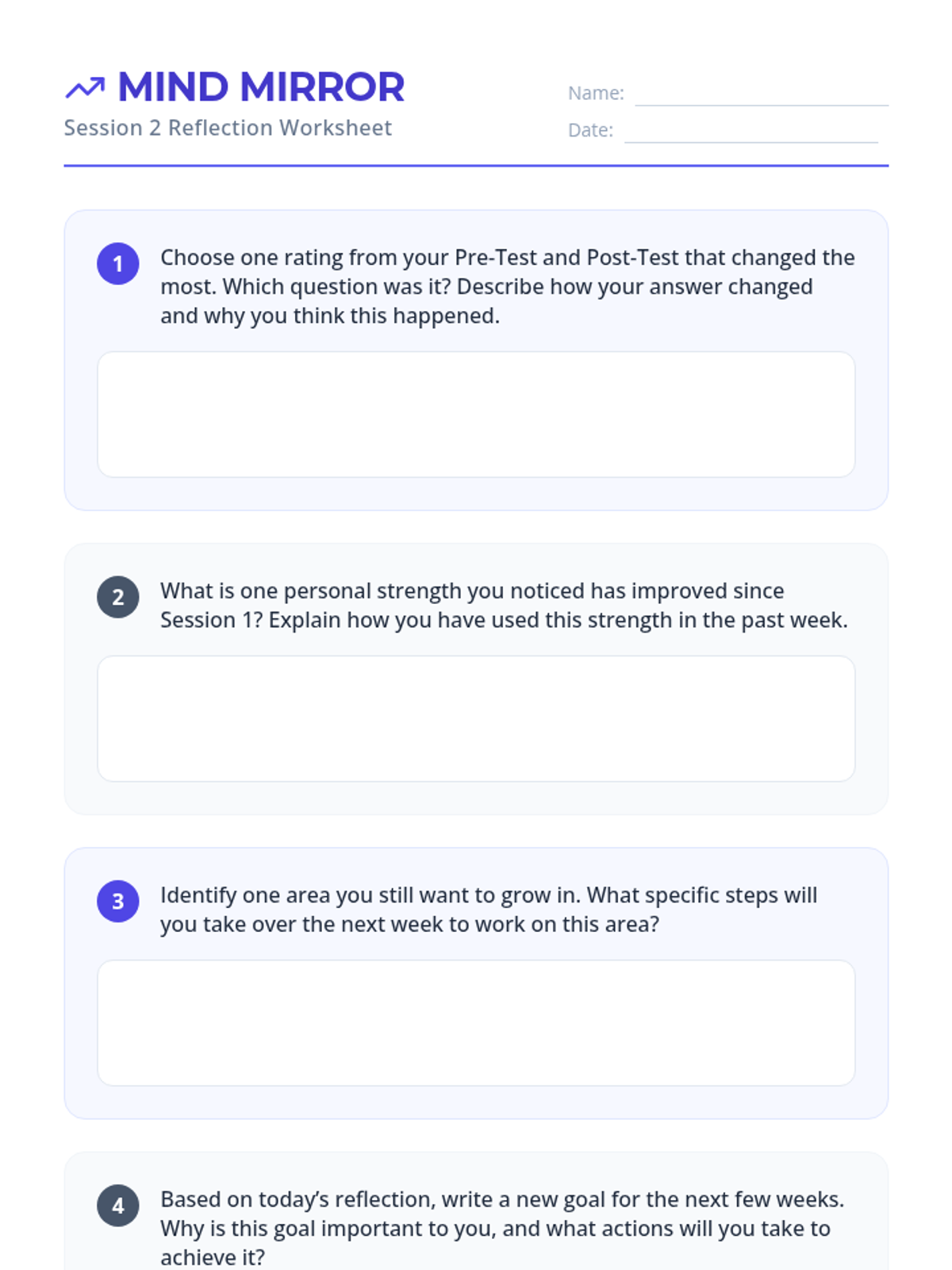 MIND MIRROR
Session 2 Reflection Worksheet

Name: ____
Date: ____

1 Choose one rating from your Pre-Test and Post-Test that changed the most. Which question was it? Describe how your answer changed and why you think this happened.

2 What is one personal strength you noticed has improved since Session 1? Explain how you have used this strength in the past week.

3 Identify one area you still want to grow in. What specific steps will you take over the next week to work on this area?

4 Based on today's reflection, write a new goal for the next few weeks. Why is this goal important to you, and what actions will you take to achieve it?